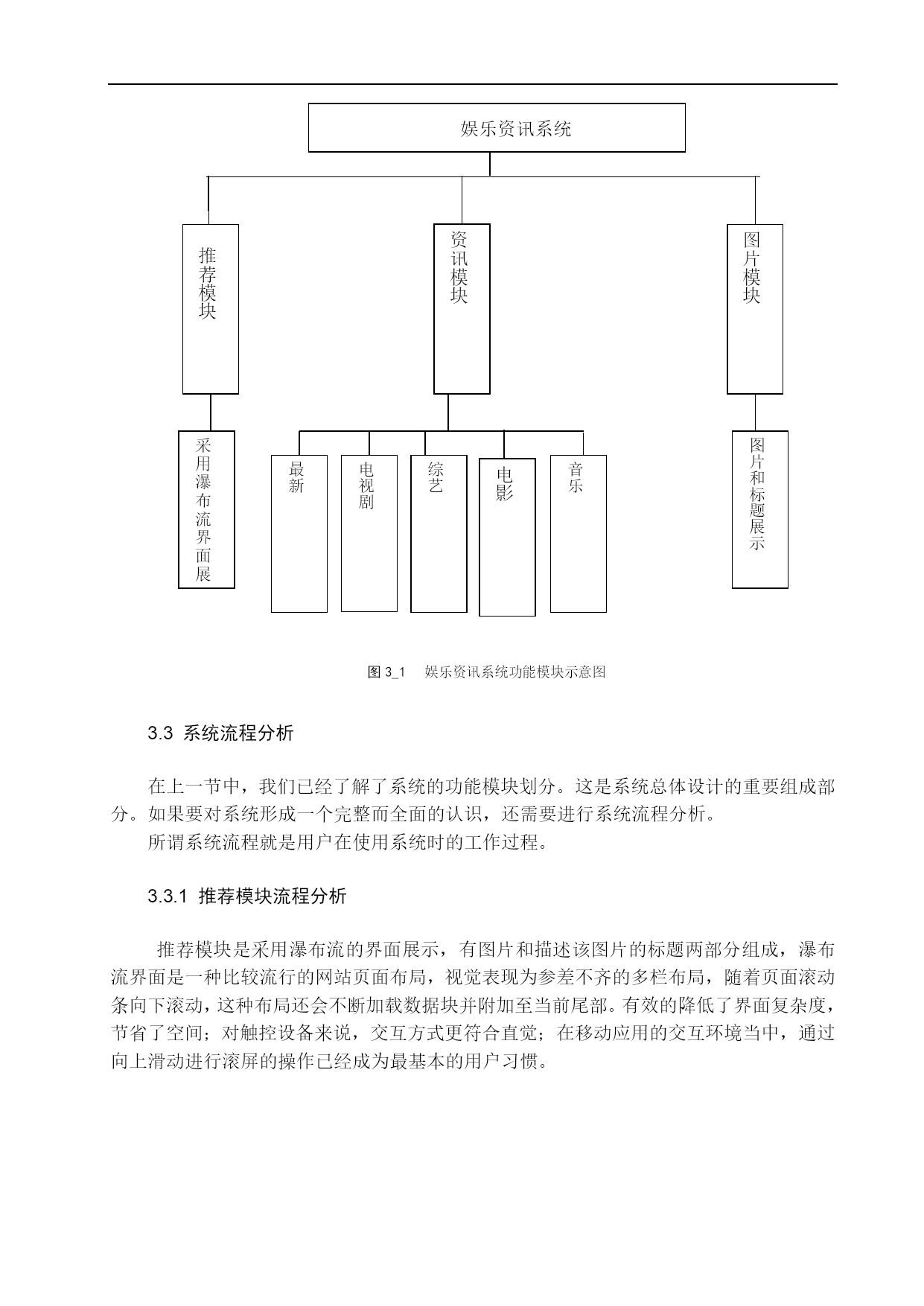 娱乐资讯系统

推荐模块

资讯模块

图片模块

采用瀑布流界面展

最新

电视剧

综艺

电影

音乐

图片和标题展示

图 3_1　娱乐资讯系统功能模块示意图

3.3 系统流程分析

在上一节中，我们已经了解了系统的功能模块划分。这是系统总体设计的重要组成部分。如果要对系统形成一个完整而全面的认识，还需要进行系统流程分析。

所谓系统流程就是用户在使用系统时的工作过程。

3.3.1 推荐模块流程分析

推荐模块是采用瀑布流的界面展示，有图片和描述该图片的标题两部分组成，瀑布流界面是一种比较流行的网站页面布局，视觉表现为参差不齐的多栏布局，随着页面滚动条向下滚动，这种布局还会不断加载数据块并附加至当前尾部。有效的降低了界面复杂度，节省了空间；对触控设备来说，交互方式更符合直觉；在移动应用的交互环境当中，通过向上滑动进行滚屏的操作已经成为最基本的用户习惯。